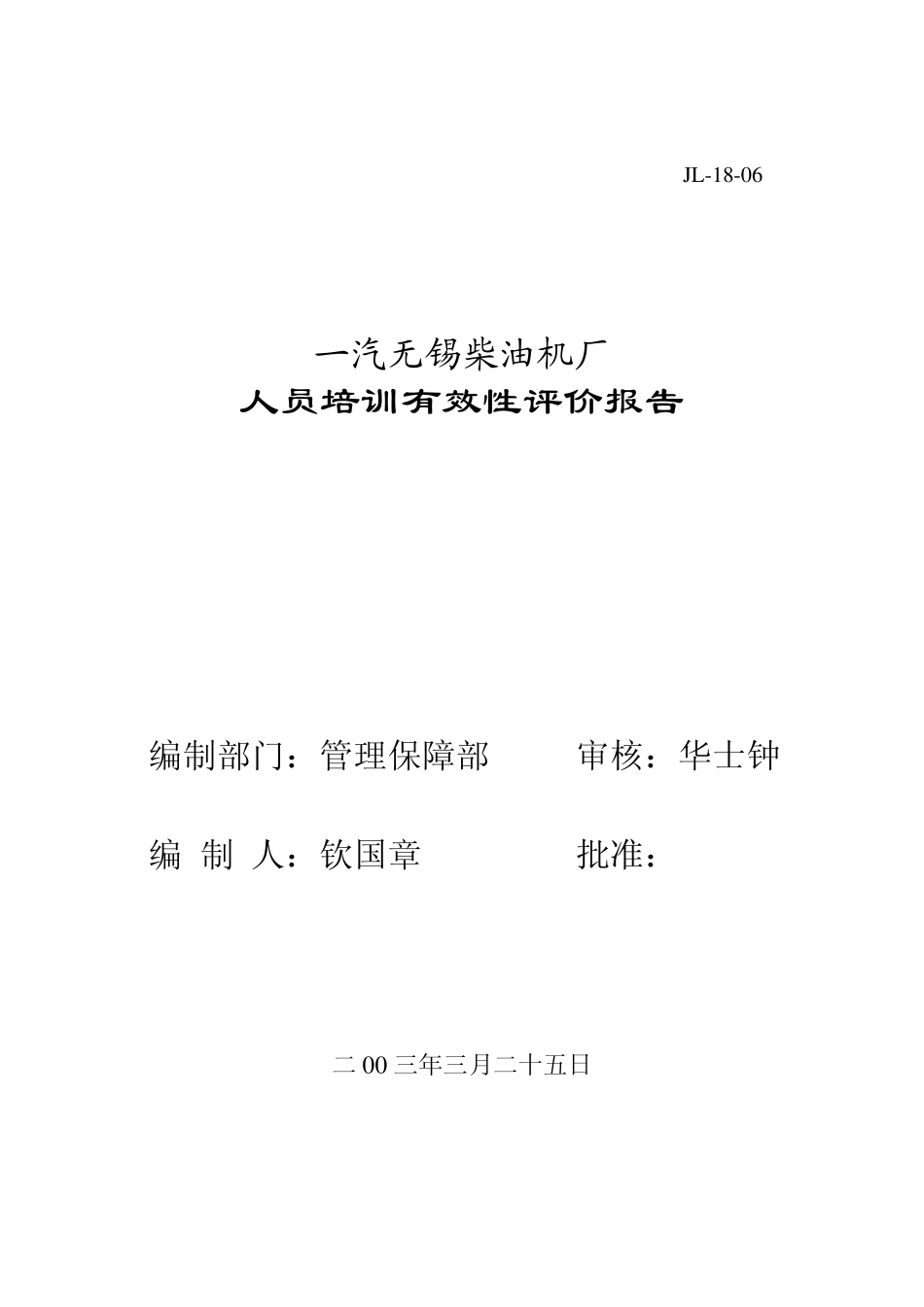 JL-18-06

一汽无锡柴油机厂
人员培训有效性评价报告

编制部门：管理保障部　　　审核：华士钟

编 制 人：钦国章　　　　　批准：

二 00 三年三月二十五日